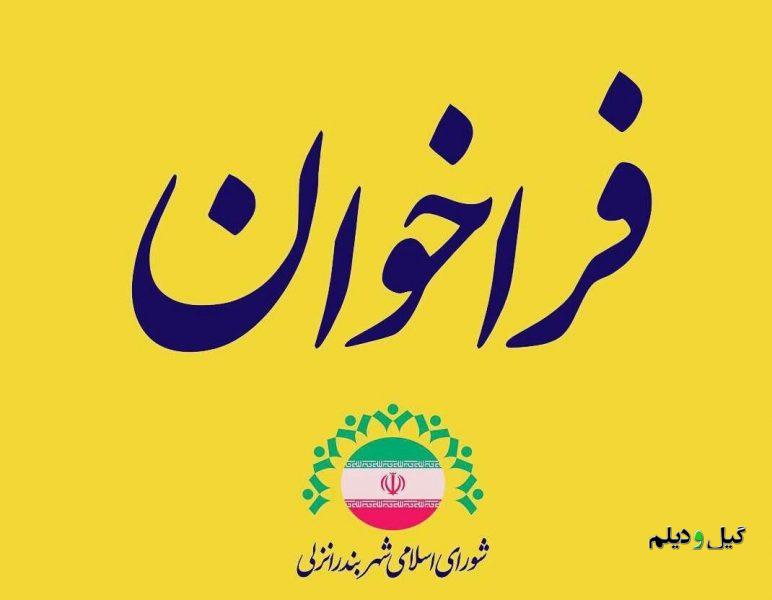 فراخوان

شورای اسلامی شهر بندرانزلی

گیل و دیلم